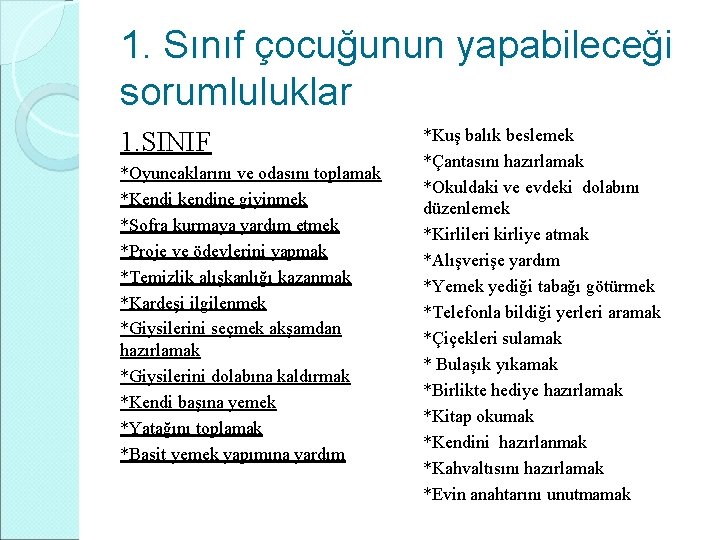 1. Sınıf çocuğunun yapabileceği sorumluluklar

1.SINIF

*Oyuncaklarını ve odasını toplamak

*Kendi kendine giyinmek

*Sofra kurmaya yardım etmek

*Proje ve ödevlerini yapmak

*Temizlik alışkanlığı kazanmak

*Kardeşi ilgilenmek

*Giysilerini seçmek akşamdan hazırlamak

*Giysilerini dolabına kaldırmak

*Kendi başına yemek

*Yatağını toplamak

*Basit yemek yapımına yardım

*Kuş balık beslemek

*Çantasını hazırlamak

*Okuldaki ve evdeki dolabını düzenlemek

*Kirlileri kirliye atmak

*Alışverişe yardım

*Yemek yediği tabağı götürmek

*Telefonla bildiği yerleri aramak

*Çiçekleri sulamak

* Bulaşık yıkamak

*Birlikte hediye hazırlamak

*Kitap okumak

*Kendini hazırlanmak

*Kahvaltısını hazırlamak

*Evin anahtarını unutmamak